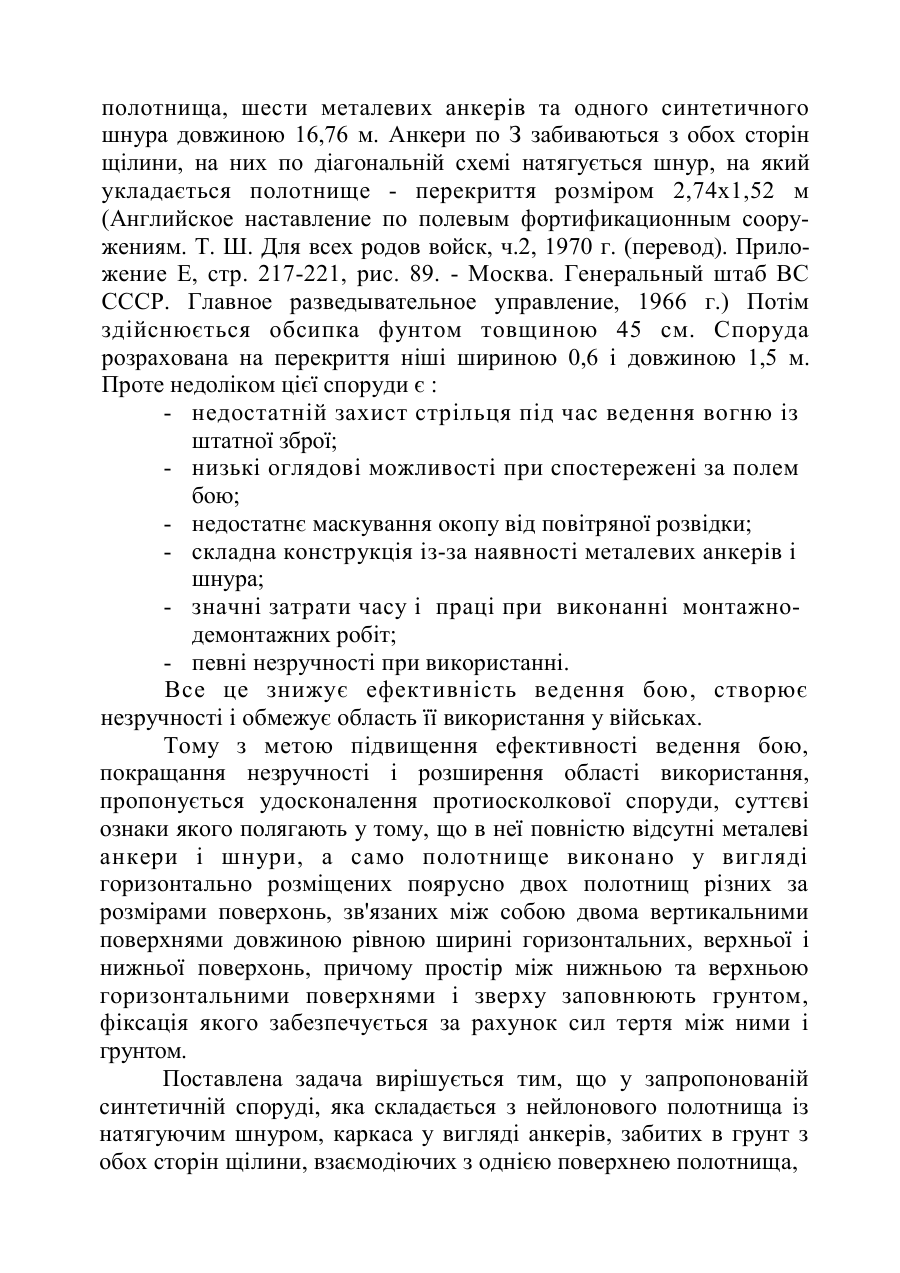 полотнища, шести металевих анкерів та одного синтетичного шнура довжиною 16,76 м. Анкери по 3 забиваються з обох сторін щілини, на них по діагональній схемі натягується шнур, на який укладається полотнище - перекриття розміром 2,74х1,52 м (Английское наставление по полевым фортификационным сооружениям. Т. Ш. Для всех родов войск, ч.2, 1970 г. (перевод). Приложение Е, стр. 217-221, рис. 89. - Москва. Генеральный штаб ВС СССР. Главное разведывательное управление, 1966 г.) Потім здійснюється обсипка фунтом товщиною 45 см. Споруда розрахована на перекриття ніші шириною 0,6 і довжиною 1,5 м. Проте недоліком цієї споруди є :

- недостатній захист стрільця під час ведення вогню із штатної зброї;
- низькі оглядові можливості при спостережені за полем бою;
- недостатнє маскування окопу від повітряної розвідки;
- складна конструкція із-за наявності металевих анкерів і шнура;
- значні затрати часу і праці при виконанні монтажно-демонтажних робіт;
- певні незручності при використанні.

Все це знижує ефективність ведення бою, створює незручності і обмежує область її використання у військах.

Тому з метою підвищення ефективності ведення бою, покращання незручності і розширення області використання, пропонується удосконалення протиосколкової споруди, суттєві ознаки якого полягають у тому, що в неї повністю відсутні металеві анкери і шнури, а само полотнище виконано у вигляді горизонтально розміщених поярусно двох полотнищ різних за розмірами поверхонь, зв'язаних між собою двома вертикальними поверхнями довжиною рівною ширині горизонтальних, верхньої і нижньої поверхонь, причому простір між нижньою та верхньою горизонтальними поверхнями і зверху заповнюють грунтом, фіксація якого забезпечується за рахунок сил тертя між ними і грунтом.

Поставлена задача вирішується тим, що у запропонованій синтетичній споруді, яка складається з нейлонового полотнища із натягуючим шнуром, каркаса у вигляді анкерів, забитих в грунт з обох сторін щілини, взаємодіючих з однією поверхнею полотнища,